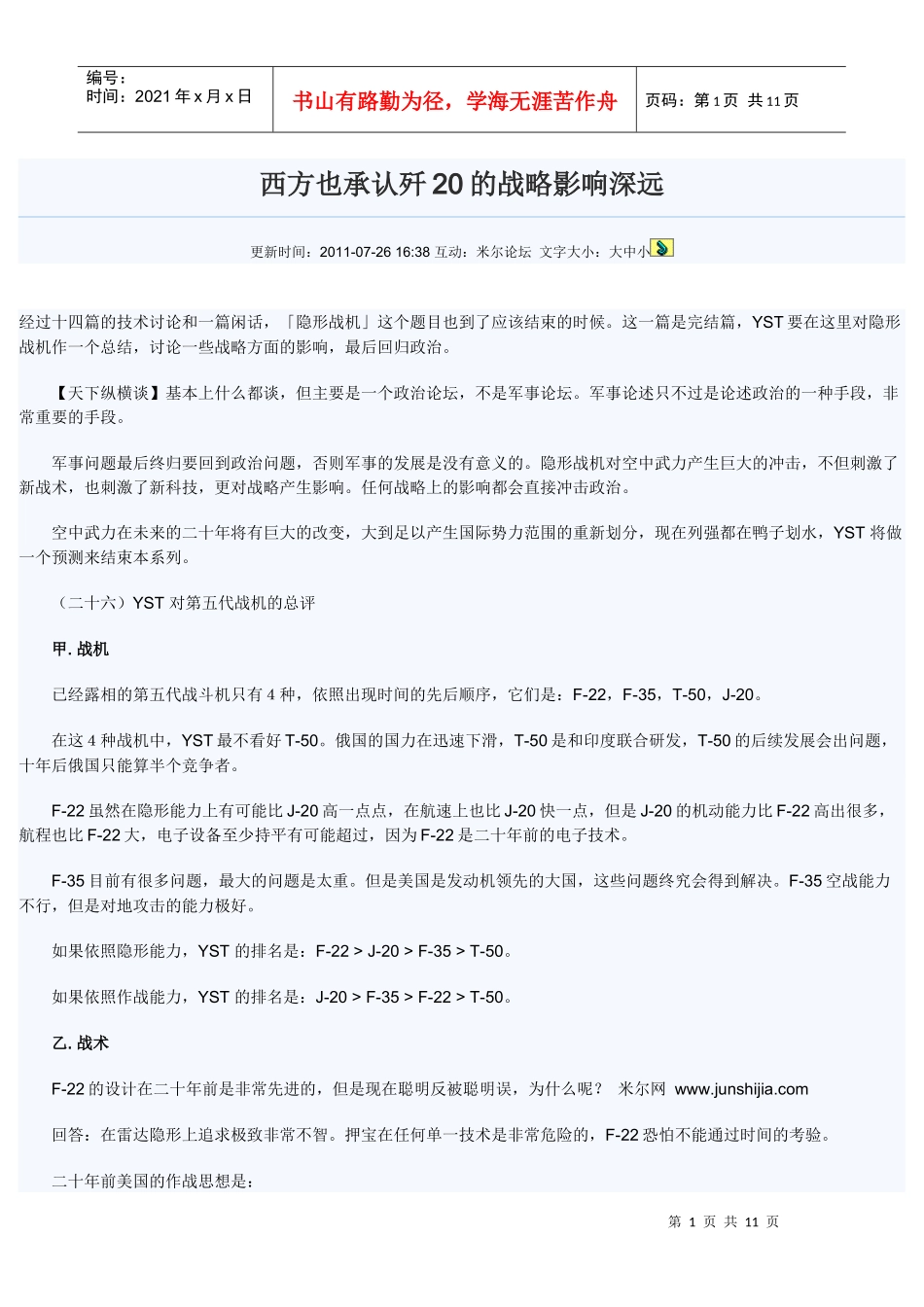 编号：
时间：2021 年 x 月 x 日

书山有路勤为径，学海无涯苦作舟

页码：第 1 页 共 11 页

西方也承认歼 20 的战略影响深远

更新时间：2011-07-26 16:38 互动：米尔论坛 文字大小：大中小

经过十四篇的技术讨论和一篇闲话，「隐形战机」这个题目也到了应该结束的时候。这一篇是完结篇，YST 要在这里对隐形战机作一个总结，讨论一些战略方面的影响，最后回归政治。

【天下纵横谈】基本上什么都谈，但主要是一个政治论坛，不是军事论坛。军事论述只不过是论述政治的一种手段，非常重要的手段。

军事问题最后终归要回到政治问题，否则军事的发展是没有意义的。隐形战机对空中武力产生巨大的冲击，不但刺激了新战术，也刺激了新科技，更对战略产生影响。任何战略上的影响都会直接冲击政治。

空中武力在未来的二十年将有巨大的改变，大到足以产生国际势力范围的重新划分，现在列强都在鸭子划水，YST 将做一个预测来结束本系列。

（二十六）YST 对第五代战机的总评

甲. 战机

已经露相的第五代战斗机只有 4 种，依照出现时间的先后顺序，它们是：F-22，F-35，T-50，J-20。

在这 4 种战机中，YST 最不看好 T-50。俄国的国力在迅速下滑，T-50 是和印度联合研发，T-50 的后续发展会出问题，十年后俄国只能算半个竞争者。

F-22 虽然在隐形能力上有可能比 J-20 高一点点，在航速上也比 J-20 快一点，但是 J-20 的机动能力比 F-22 高出很多，航程也比 F-22 大，电子设备至少持平有可能超过，因为 F-22 是二十年前的电子技术。

F-35 目前有很多问题，最大的问题是太重。但是美国是发动机领先的大国，这些问题终究会得到解决。F-35 空战能力不行，但是对地攻击的能力极好。

如果依照隐形能力，YST 的排名是：F-22 > J-20 > F-35 > T-50。

如果依照作战能力，YST 的排名是：J-20 > F-35 > F-22 > T-50。

乙. 战术

F-22 的设计在二十年前是非常先进的，但是现在聪明反被聪明误，为什么呢？ 米尔网 www.junshijia.com

回答：在雷达隐形上追求极致非常不智。押宝在任何单一技术是非常危险的，F-22 恐怕不能通过时间的考验。

二十年前美国的作战思想是：

第 1 页 共 11 页